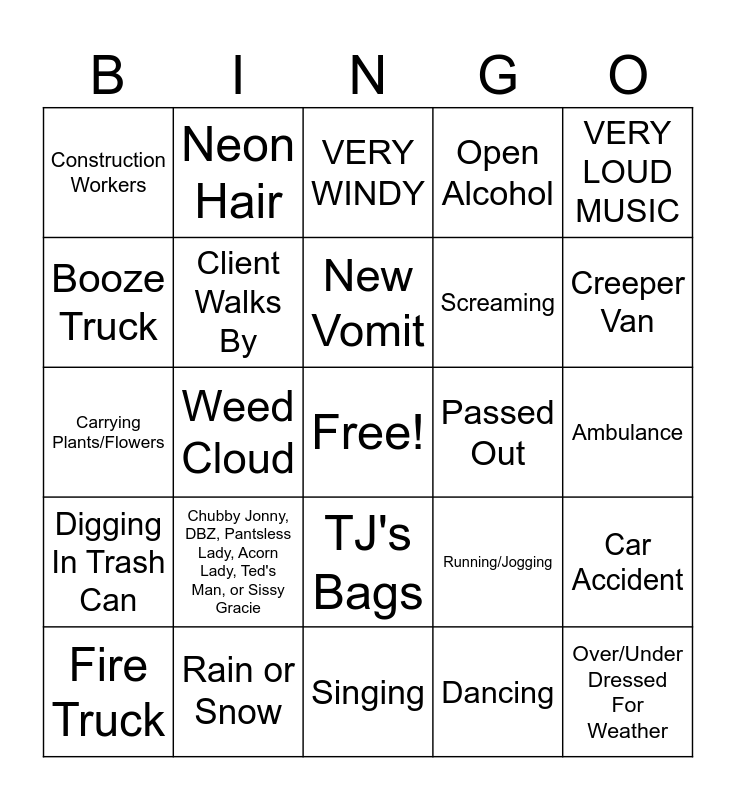 | B | I | N | G | O |
|---|---|---|---|---|
| Construction Workers | Neon Hair | VERY WINDY | Open Alcohol | VERY LOUD MUSIC |
| Booze Truck | Client Walks By | New Vomit | Screaming | Creeper Van |
| Carrying Plants/Flowers | Weed Cloud | Free! | Passed Out | Ambulance |
| Digging In Trash Can | Chubby Jonny, DBZ, Pantsless Lady, Acorn Lady, Ted's Man, or Sissy Gracie | TJ's Bags | Running/Jogging | Car Accident |
| Fire Truck | Rain or Snow | Singing | Dancing | Over/Under Dressed For Weather |